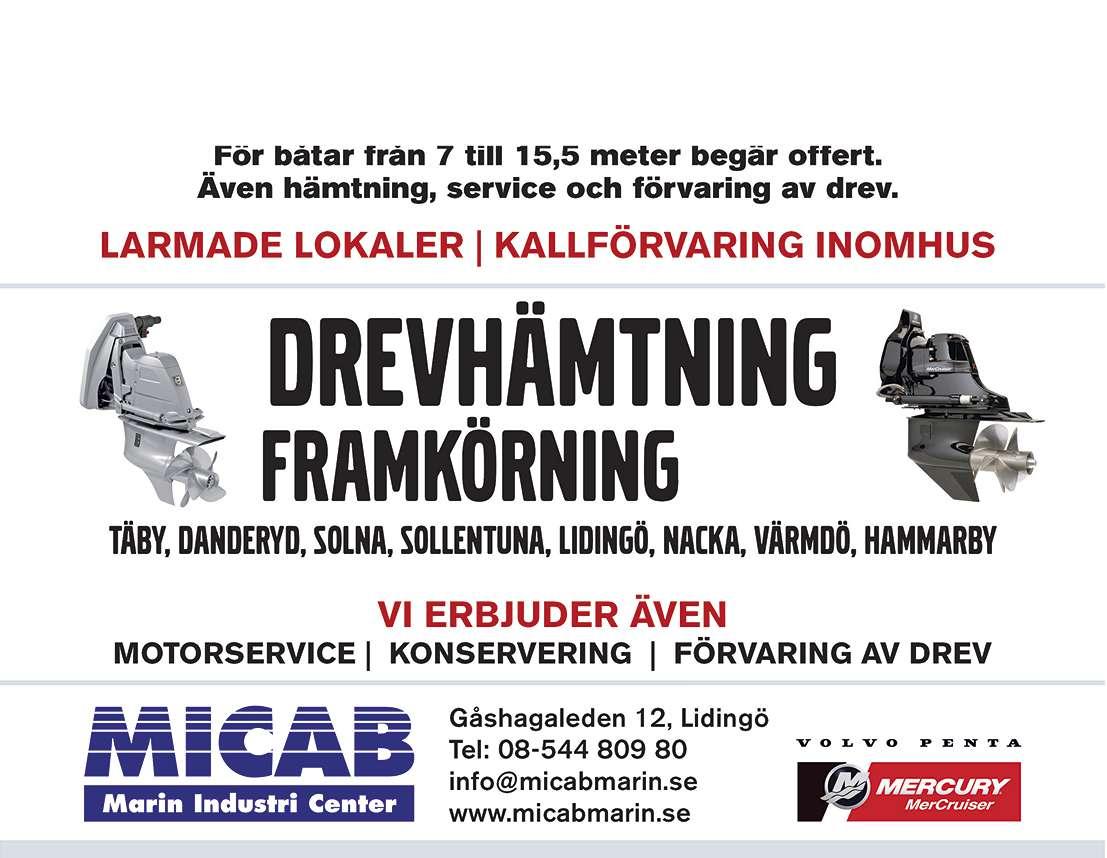 För båtar från 7 till 15,5 meter begär offert.
Även hämtning, service och förvaring av drev.

LARMADE LOKALER | KALLFÖRVARING INOMHUS

DREVHÄMTNING
FRAMKÖRNING

TÄBY, DANDERYD, SOLNA, SOLLENTUNA, LIDINGÖ, NACKA, VÄRMDÖ, HAMMARBY

VI ERBJUDER ÄVEN
MOTORSERVICE | KONSERVERING | FÖRVARING AV DREV

MICAB
Marin Industri Center

Gåshagaleden 12, Lidingö
Tel: 08-544 809 80
info@micabmarin.se
www.micabmarin.se

VOLVO PENTA

MERCURY
MerCruiser